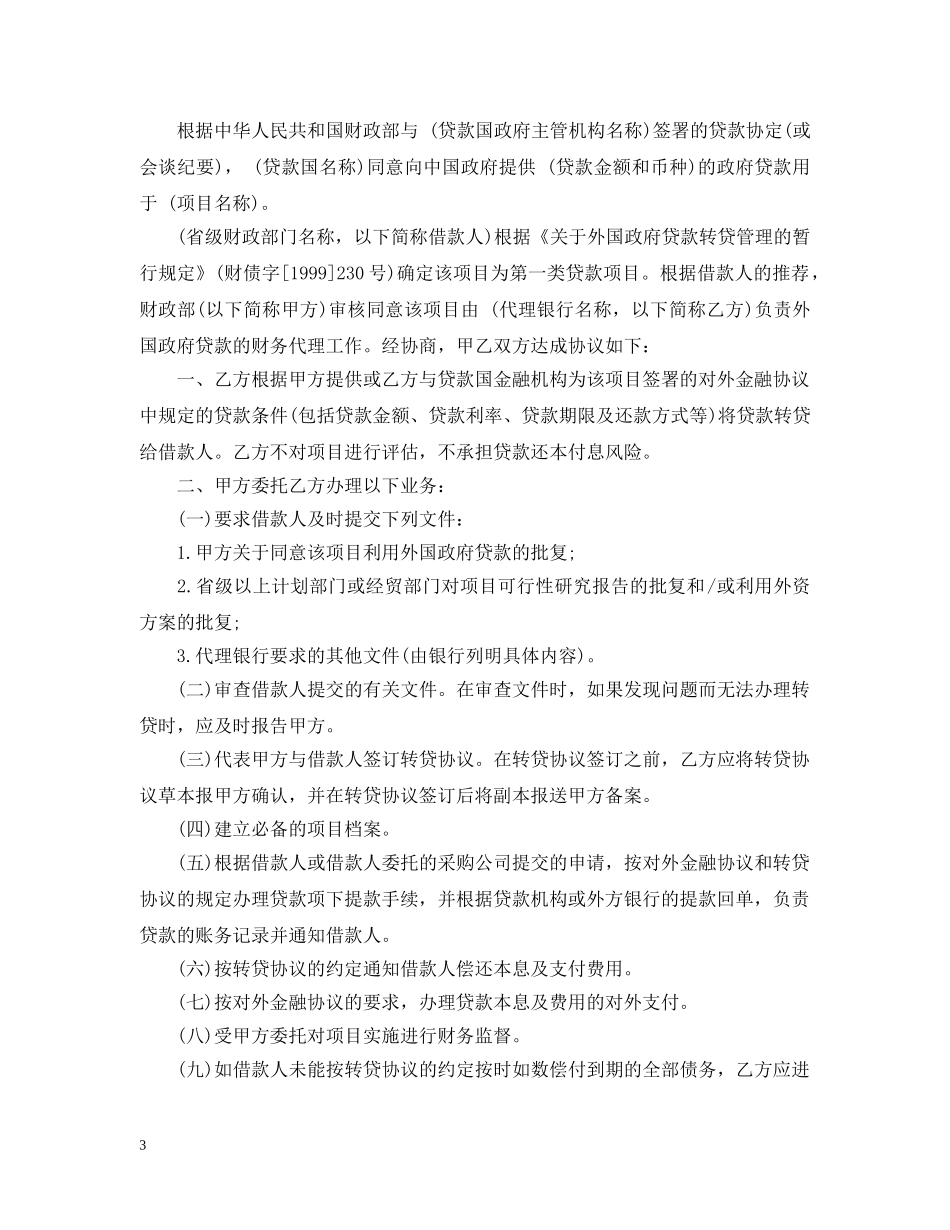 根据中华人民共和国财政部与 (贷款国政府主管机构名称)签署的贷款协定(或会谈纪要)， (贷款国名称)同意向中国政府提供 (贷款金额和币种)的政府贷款用于 (项目名称)。

(省级财政部门名称，以下简称借款人)根据《关于外国政府贷款转贷管理的暂行规定》(财债字[1999]230号)确定该项目为第一类贷款项目。根据借款人的推荐，财政部(以下简称甲方)审核同意该项目由 (代理银行名称，以下简称乙方)负责外国政府贷款的财务代理工作。经协商，甲乙双方达成协议如下：

一、乙方根据甲方提供或乙方与贷款国金融机构为该项目签署的对外金融协议中规定的贷款条件(包括贷款金额、贷款利率、贷款期限及还款方式等)将贷款转贷给借款人。乙方不对项目进行评估，不承担贷款还本付息风险。

二、甲方委托乙方办理以下业务：

(一)要求借款人及时提交下列文件：

1.甲方关于同意该项目利用外国政府贷款的批复;

2.省级以上计划部门或经贸部门对项目可行性研究报告的批复和/或利用外资方案的批复;

3.代理银行要求的其他文件(由银行列明具体内容)。

(二)审查借款人提交的有关文件。在审查文件时，如果发现问题而无法办理转贷时，应及时报告甲方。

(三)代表甲方与借款人签订转贷协议。在转贷协议签订之前，乙方应将转贷协议草本报甲方确认，并在转贷协议签订后将副本报送甲方备案。

(四)建立必备的项目档案。

(五)根据借款人或借款人委托的采购公司提交的申请，按对外金融协议和转贷协议的规定办理贷款项下提款手续，并根据贷款机构或外方银行的提款回单，负责贷款的账务记录并通知借款人。

(六)按转贷协议的约定通知借款人偿还本息及支付费用。

(七)按对外金融协议的要求，办理贷款本息及费用的对外支付。

(八)受甲方委托对项目实施进行财务监督。

(九)如借款人未能按转贷协议的约定按时如数偿付到期的全部债务，乙方应进

3